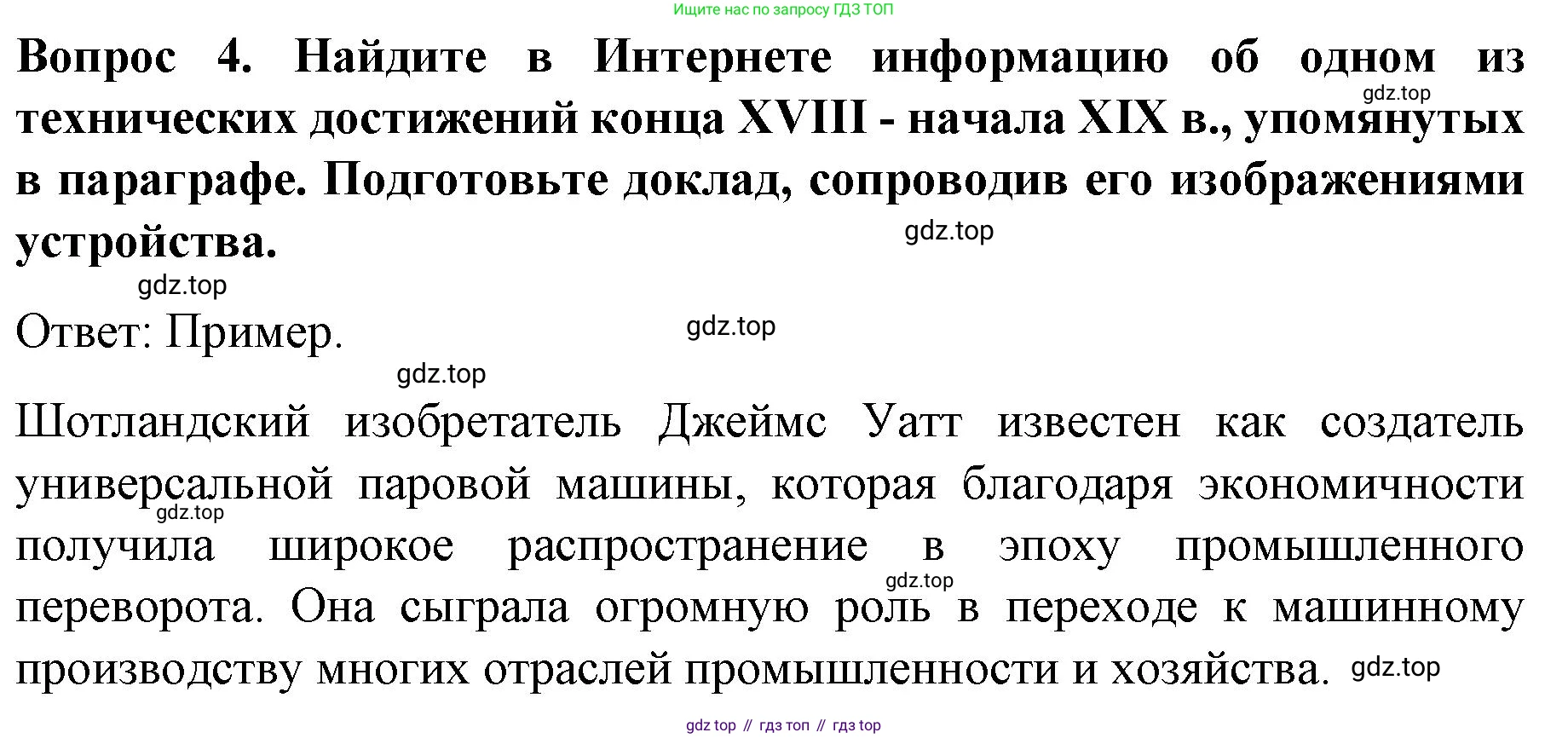 Ищите нас по запросу ГДЗ ТОП

Вопрос 4. Найдите в Интернете информацию об одном из технических достижений конца XVIII - начала XIX в., упомянутых в параграфе. Подготовьте доклад, сопроводив его изображениями устройства.

Ответ: Пример.

Шотландский изобретатель Джеймс Уатт известен как создатель универсальной паровой машины, которая благодаря экономичности получила широкое распространение в эпоху промышленного переворота. Она сыграла огромную роль в переходе к машинному производству многих отраслей промышленности и хозяйства.

gdz top // гдз топ // гдз top

gdz.top